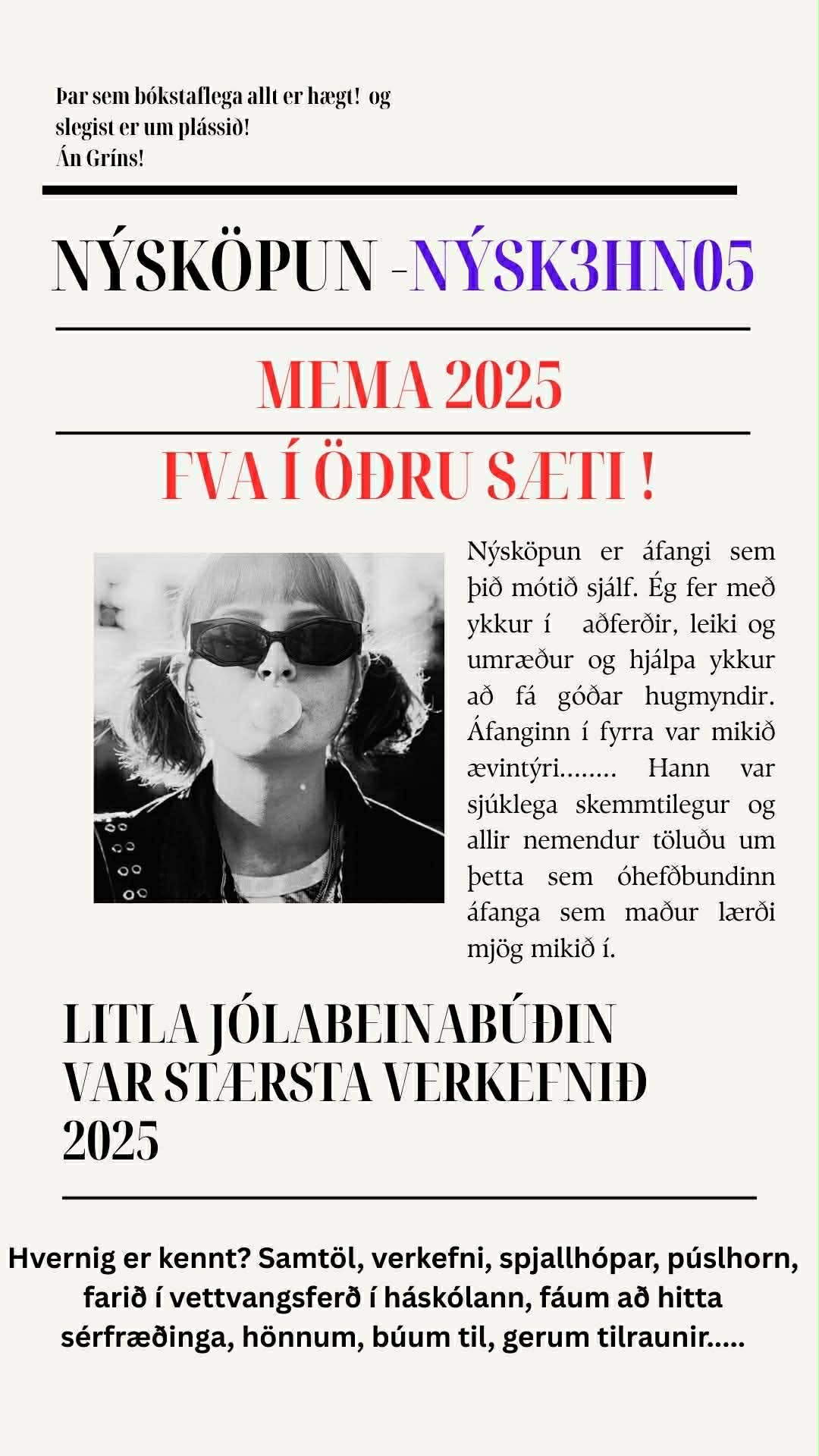 Þar sem bókstaflega allt er hægt! og slegist er um plássið!
Án Gríns!

NÝSKÖPUN -NÝSK3HN05

MEMA 2025

FVA Í ÖÐRU SÆTI !

Nýsköpun er áfangi sem þið mótið sjálf. Ég fer með ykkur í aðferðir, leiki og umræður og hjálpa ykkur að fá góðar hugmyndir. Áfanginn í fyrra var mikið ævintýri........ Hann var sjúklega skemmtilegur og allir nemendur töluðu um þetta sem óhefðbundinn áfanga sem maður lærði mjög mikið í.

LITLA JÓLABEINABÚÐIN VAR STÆRSTA VERKEFNIÐ 2025

Hvernig er kennt? Samtöl, verkefni, spjallhópar, púslhorn, farið í vettvangsferð í háskólann, fáum að hitta sérfræðinga, hönnum, búum til, gerum tilraunir.....